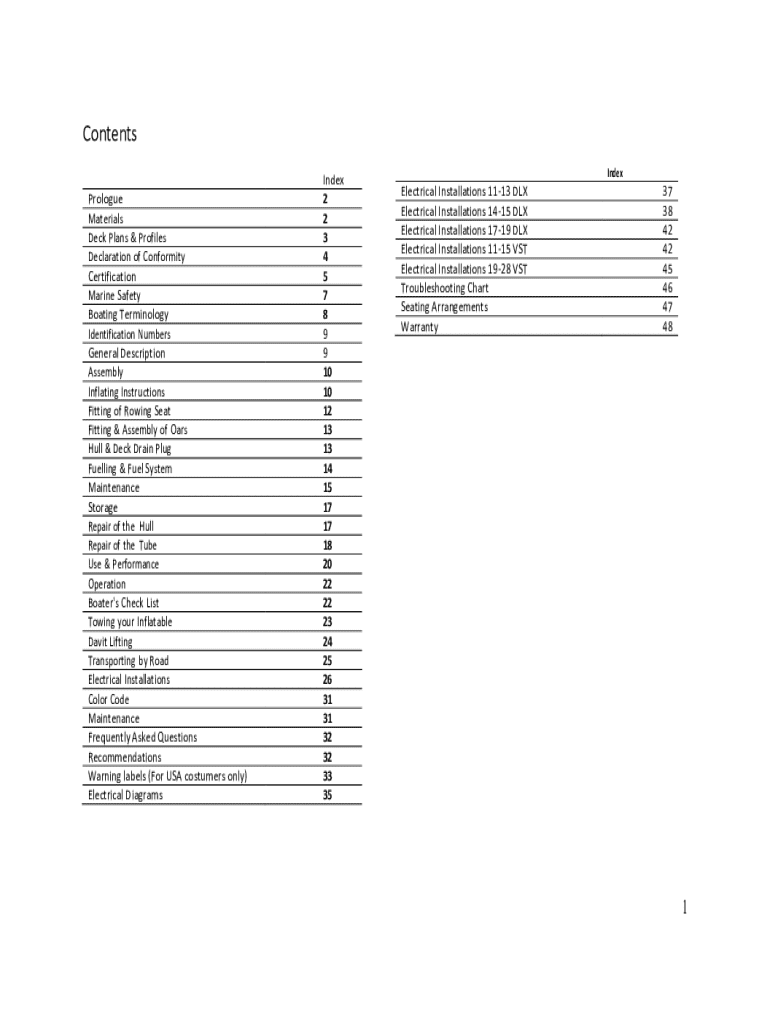 Contents

| | Index |
|---|---|
| Prologue | 2 |
| Materials | 2 |
| Deck Plans & Profiles | 3 |
| Declaration of Conformity | 4 |
| Certification | 5 |
| Marine Safety | 7 |
| Boating Terminology | 8 |
| Identification Numbers | 9 |
| General Description | 9 |
| Assembly | 10 |
| Inflating Instructions | 10 |
| Fitting of Rowing Seat | 12 |
| Fitting & Assembly of Oars | 13 |
| Hull & Deck Drain Plug | 13 |
| Fuelling & Fuel System | 14 |
| Maintenance | 15 |
| Storage | 17 |
| Repair of the Hull | 17 |
| Repair of the Tube | 18 |
| Use & Performance | 20 |
| Operation | 22 |
| Boater's Check List | 22 |
| Towing your Inflatable | 23 |
| Davit Lifting | 24 |
| Transporting by Road | 25 |
| Electrical Installations | 26 |
| Color Code | 31 |
| Maintenance | 31 |
| Frequently Asked Questions | 32 |
| Recommendations | 32 |
| Warning labels (For USA costumers only) | 33 |
| Electrical Diagrams | 35 |

| | Index |
|---|---|
| Electrical Installations 11-13 DLX | 37 |
| Electrical Installations 14-15 DLX | 38 |
| Electrical Installations 17-19 DLX | 42 |
| Electrical Installations 11-15 VST | 42 |
| Electrical Installations 19-28 VST | 45 |
| Troubleshooting Chart | 46 |
| Seating Arrangements | 47 |
| Warranty | 48 |

1